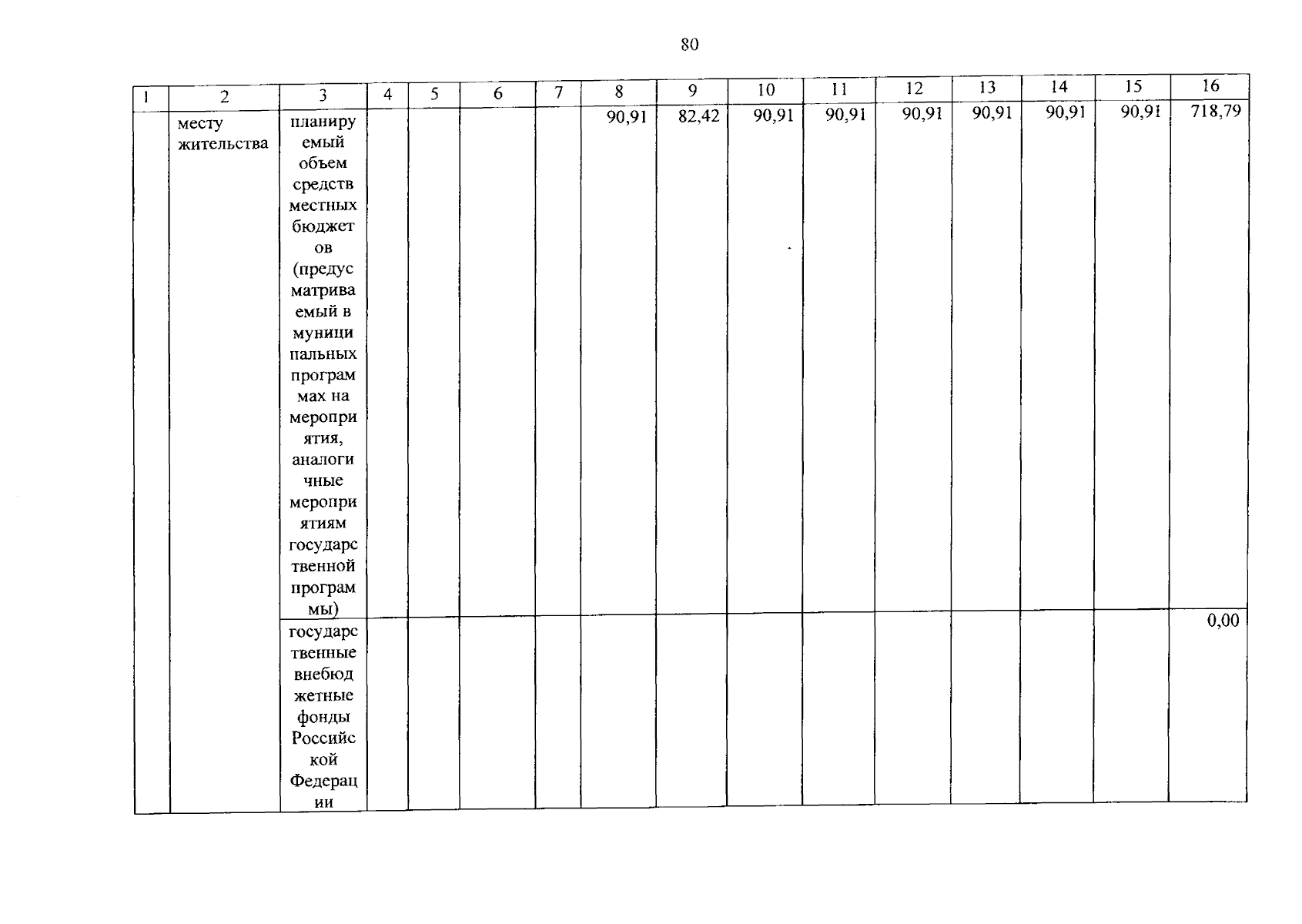 80

| 1 | 2 | 3 | 4 | 5 | 6 | 7 | 8 | 9 | 10 | 11 | 12 | 13 | 14 | 15 | 16 |
|---|---|---|---|---|---|---|---|---|---|---|---|---|---|---|---|
| | месту жительства | планируемый объем средств местных бюджетов (предусматриваемый в муниципальных программах на мероприятия, аналогичные мероприятиям государственной программы) | | | | | 90,91 | 82,42 | 90,91 | 90,91 | 90,91 | 90,91 | 90,91 | 90,91 | 718,79 |
| | | государственные внебюджетные фонды Российской Федерации | | | | | | | | | | | | | 0,00 |